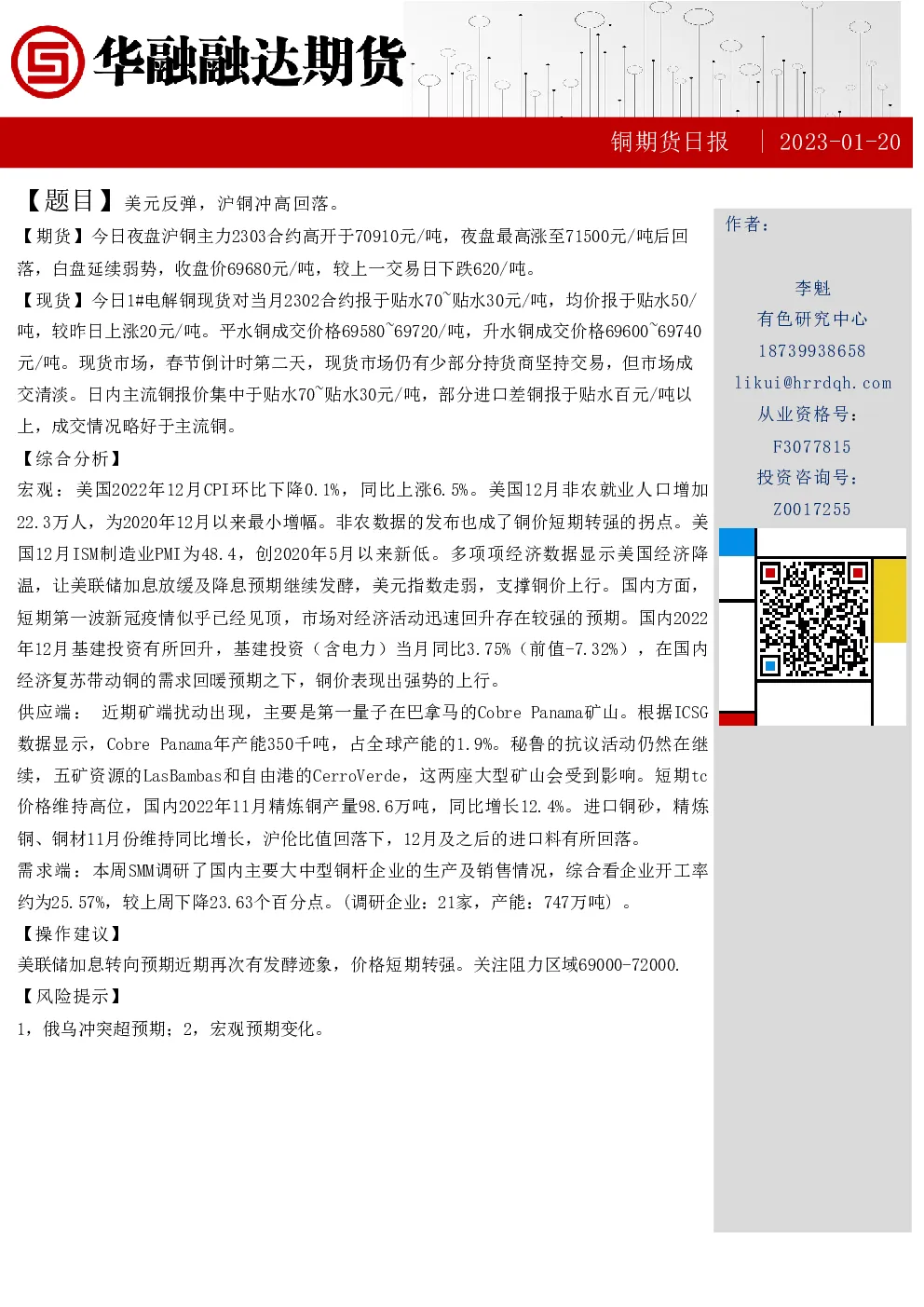 华融融达期货

铜期货日报 | 2023-01-20

【题目】美元反弹，沪铜冲高回落。

【期货】今日夜盘沪铜主力2303合约高开于70910元/吨，夜盘最高涨至71500元/吨后回落，白盘延续弱势，收盘价69680元/吨，较上一交易日下跌620/吨。

【现货】今日1#电解铜现货对当月2302合约报于贴水70~贴水30元/吨，均价报于贴水50/吨，较昨日上涨20元/吨。平水铜成交价格69580~69720/吨，升水铜成交价格69600~69740元/吨。现货市场，春节倒计时第二天，现货市场仍有少部分持货商坚持交易，但市场成交清淡。日内主流铜报价集中于贴水70~贴水30元/吨，部分进口差铜报于贴水百元/吨以上，成交情况略好于主流铜。

【综合分析】

宏观：美国2022年12月CPI环比下降0.1%，同比上涨6.5%。美国12月非农就业人口增加22.3万人，为2020年12月以来最小增幅。非农数据的发布也成了铜价短期转强的拐点。美国12月ISM制造业PMI为48.4，创2020年5月以来新低。多项项经济数据显示美国经济降温，让美联储加息放缓及降息预期继续发酵，美元指数走弱，支撑铜价上行。国内方面，短期第一波新冠疫情似乎已经见顶，市场对经济活动迅速回升存在较强的预期。国内2022年12月基建投资有所回升，基建投资（含电力）当月同比3.75%（前值-7.32%），在国内经济复苏带动铜的需求回暖预期之下，铜价表现出强势的上行。

供应端： 近期矿端扰动出现，主要是第一量子在巴拿马的Cobre Panama矿山。根据ICSG数据显示，Cobre Panama年产能350千吨，占全球产能的1.9%。秘鲁的抗议活动仍然在继续，五矿资源的LasBambas和自由港的CerroVerde，这两座大型矿山会受到影响。短期tc价格维持高位，国内2022年11月精炼铜产量98.6万吨，同比增长12.4%。进口铜砂，精炼铜、铜材11月份维持同比增长，沪伦比值回落下，12月及之后的进口料有所回落。

需求端：本周SMM调研了国内主要大中型铜杆企业的生产及销售情况，综合看企业开工率约为25.57%，较上周下降23.63个百分点。(调研企业：21家，产能：747万吨）。

【操作建议】

美联储加息转向预期近期再次有发酵迹象，价格短期转强。关注阻力区域69000-72000.

【风险提示】

1，俄乌冲突超预期；2，宏观预期变化。

作者：

李魁
有色研究中心
18739938658
likui@hrrdqh.com
从业资格号：
F3077815
投资咨询号：
Z0017255